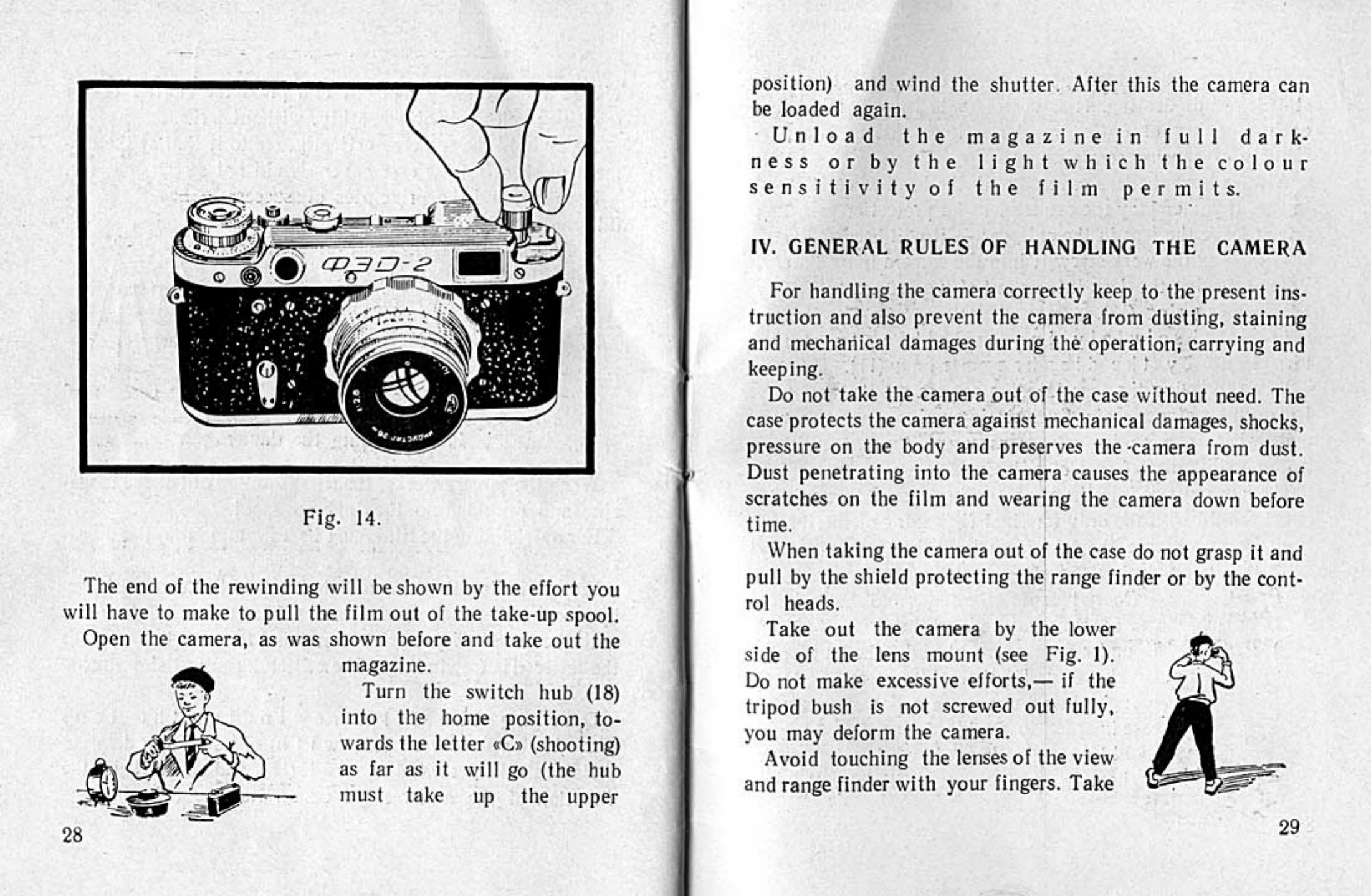 ФЭД-2

Fig. 14.

The end of the rewinding will be shown by the effort you will have to make to pull the film out of the take-up spool.

Open the camera, as was shown before and take out the magazine.

Turn the switch hub (18) into the home position, towards the letter «C» (shooting) as far as it will go (the hub must take up the upper

28

position) and wind the shutter. After this the camera can be loaded again.

Unload the magazine in full darkness or by the light which the colour sensitivity of the film permits.

IV. GENERAL RULES OF HANDLING THE CAMERA

For handling the camera correctly keep to the present instruction and also prevent the camera from dusting, staining and mechanical damages during the operation, carrying and keeping.

Do not take the camera out of the case without need. The case protects the camera against mechanical damages, shocks, pressure on the body and preserves the camera from dust. Dust penetrating into the camera causes the appearance of scratches on the film and wearing the camera down before time.

When taking the camera out of the case do not grasp it and pull by the shield protecting the range finder or by the control heads.

Take out the camera by the lower side of the lens mount (see Fig. 1). Do not make excessive efforts,— if the tripod bush is not screwed out fully, you may deform the camera.

Avoid touching the lenses of the view and range finder with your fingers. Take

29